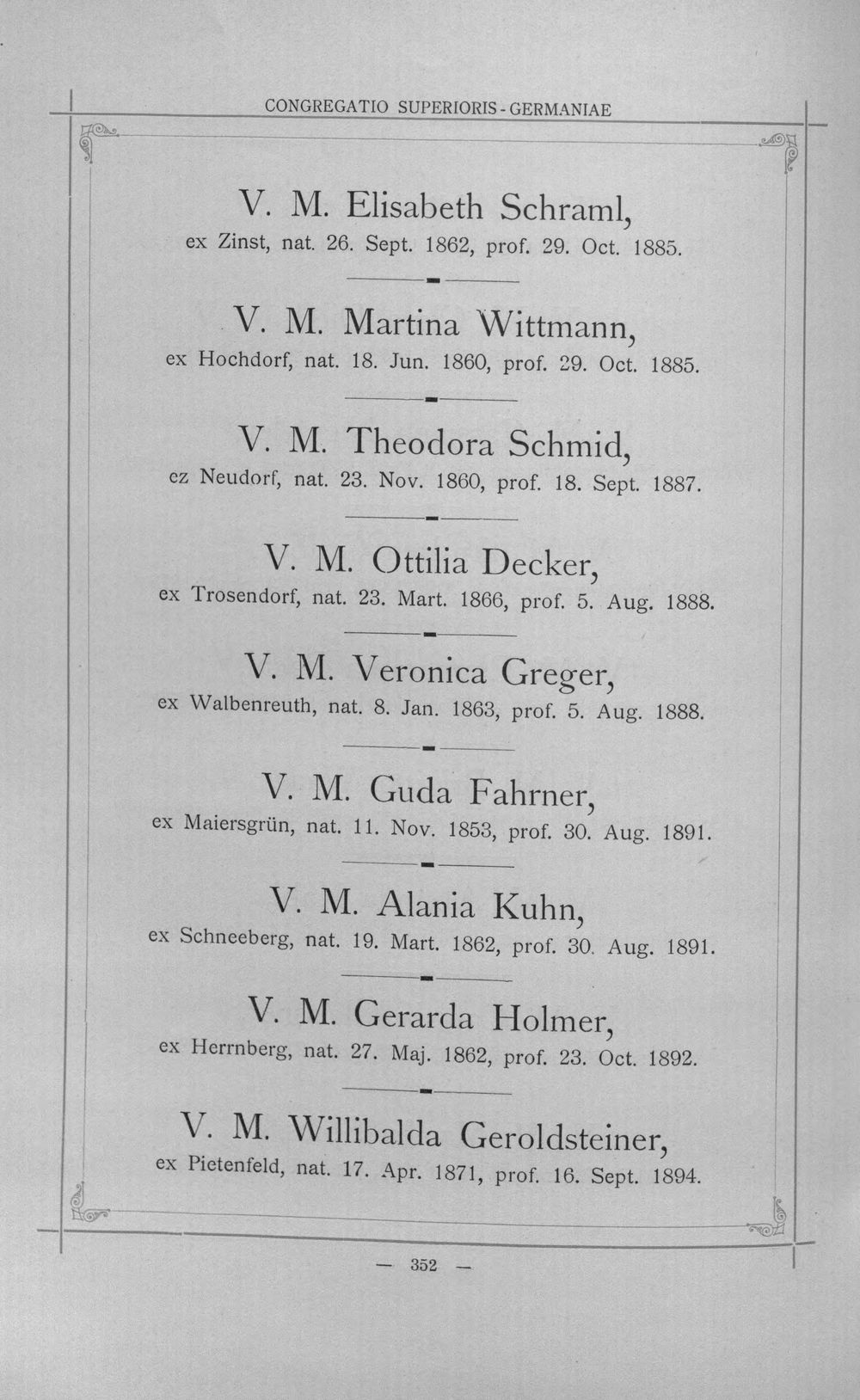 CONGREGATIO SUPERIORIS-GERMANIAE

V. M. Elisabeth Schraml,
ex Zinst, nat. 26. Sept. 1862, prof. 29. Oct. 1885.

V. M. Martina Wittmann,
ex Hochdorf, nat. 18. Jun. 1860, prof. 29. Oct. 1885.

V. M. Theodora Schmid,
ez Neudorf, nat. 23. Nov. 1860, prof. 18. Sept. 1887.

V. M. Ottilia Decker,
ex Trosendorf, nat. 23. Mart. 1866, prof. 5. Aug. 1888.

V. M. Veronica Greger,
ex Walbenreuth, nat. 8. Jan. 1863, prof. 5. Aug. 1888.

V. M. Guda Fahrner,
ex Maiersgrün, nat. 11. Nov. 1853, prof. 30. Aug. 1891.

V. M. Alania Kuhn,
ex Schneeberg, nat. 19. Mart. 1862, prof. 30. Aug. 1891.

V. M. Gerarda Holmer,
ex Herrnberg, nat. 27. Maj. 1862, prof. 23. Oct. 1892.

V. M. Willibalda Geroldsteiner,
ex Pietenfeld, nat. 17. Apr. 1871, prof. 16. Sept. 1894.

— 352 —